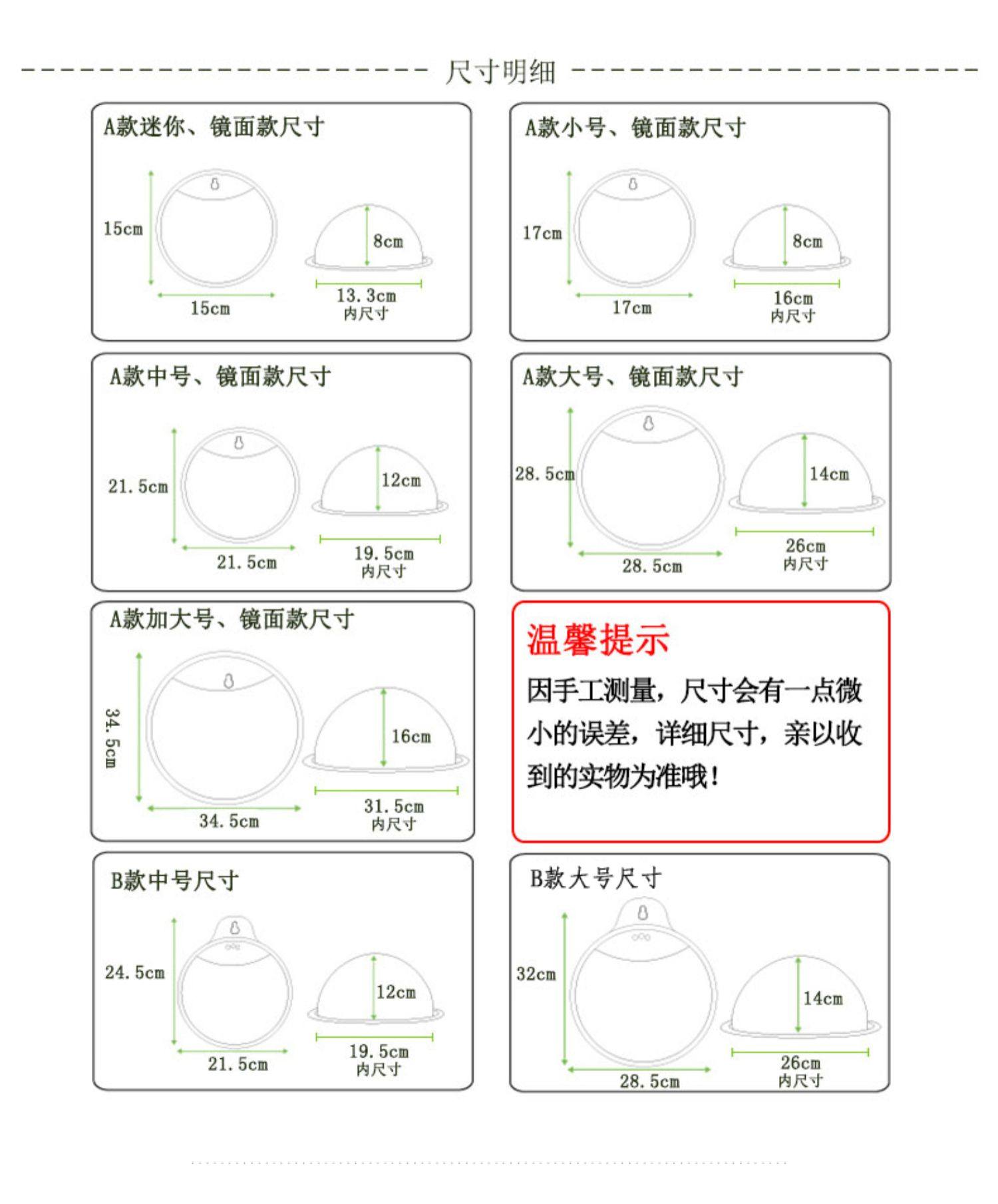 尺寸明细

A款迷你、镜面款尺寸

15cm
15cm
8cm
13.3cm
内尺寸

A款小号、镜面款尺寸

17cm
17cm
8cm
16cm
内尺寸

A款中号、镜面款尺寸

21.5cm
21.5cm
12cm
19.5cm
内尺寸

A款大号、镜面款尺寸

28.5cm
28.5cm
14cm
26cm
内尺寸

A款加大号、镜面款尺寸

34.5cm
34.5cm
16cm
31.5cm
内尺寸

温馨提示

因手工测量，尺寸会有一点微小的误差，详细尺寸，亲以收到的实物为准哦！

B款中号尺寸

24.5cm
21.5cm
12cm
19.5cm
内尺寸

B款大号尺寸

32cm
28.5cm
14cm
26cm
内尺寸